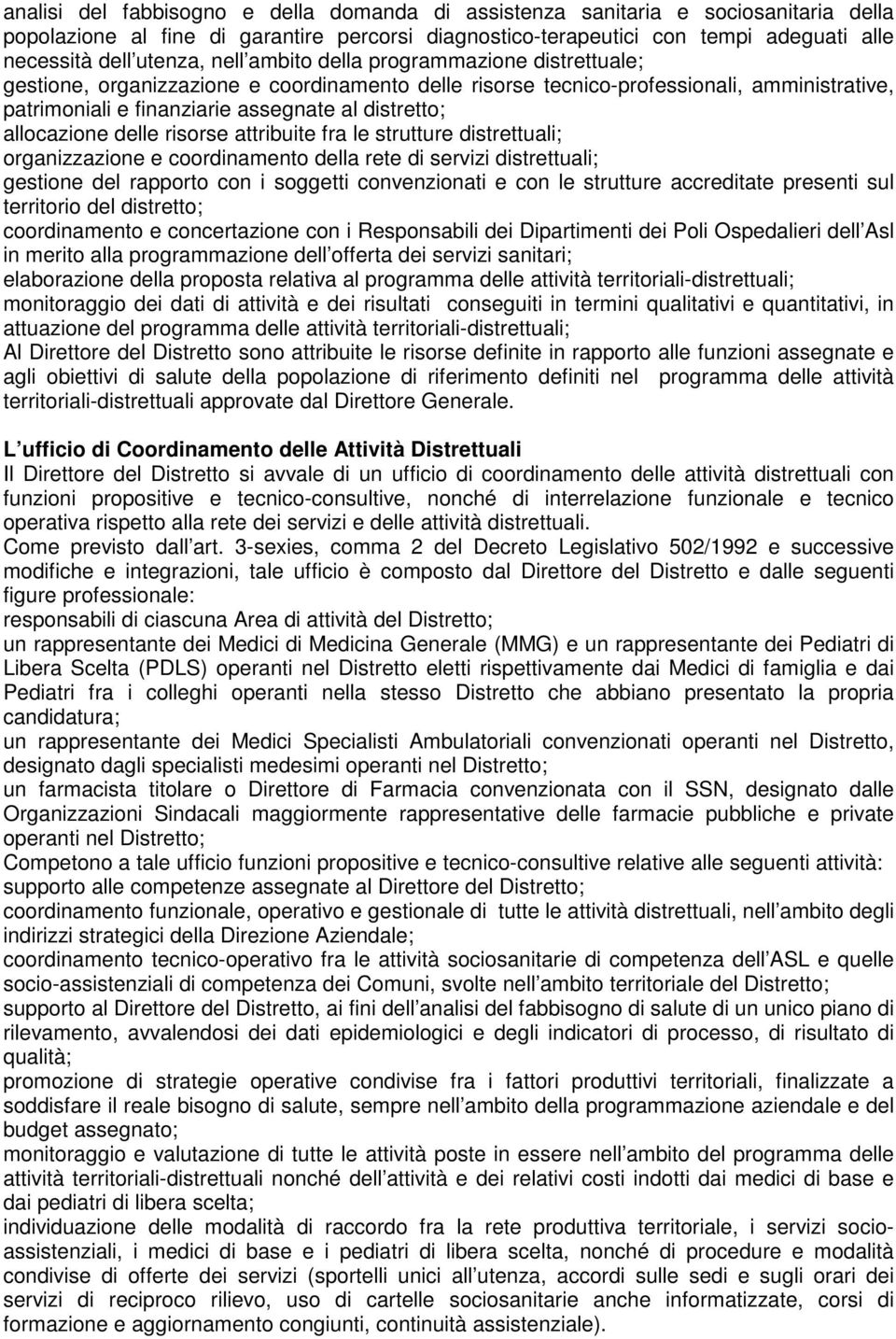 analisi del fabbisogno e della domanda di assistenza sanitaria e sociosanitaria della popolazione al fine di garantire percorsi diagnostico-terapeutici con tempi adeguati alle necessità dell utenza, nell ambito della programmazione distrettuale;
gestione, organizzazione e coordinamento delle risorse tecnico-professionali, amministrative, patrimoniali e finanziarie assegnate al distretto;
allocazione delle risorse attribuite fra le strutture distrettuali;
organizzazione e coordinamento della rete di servizi distrettuali;
gestione del rapporto con i soggetti convenzionati e con le strutture accreditate presenti sul territorio del distretto;
coordinamento e concertazione con i Responsabili dei Dipartimenti dei Poli Ospedalieri dell Asl in merito alla programmazione dell offerta dei servizi sanitari;
elaborazione della proposta relativa al programma delle attività territoriali-distrettuali;
monitoraggio dei dati di attività e dei risultati conseguiti in termini qualitativi e quantitativi, in attuazione del programma delle attività territoriali-distrettuali;
Al Direttore del Distretto sono attribuite le risorse definite in rapporto alle funzioni assegnate e agli obiettivi di salute della popolazione di riferimento definiti nel programma delle attività territoriali-distrettuali approvate dal Direttore Generale.

L ufficio di Coordinamento delle Attività Distrettuali
Il Direttore del Distretto si avvale di un ufficio di coordinamento delle attività distrettuali con funzioni propositive e tecnico-consultive, nonché di interrelazione funzionale e tecnico operativa rispetto alla rete dei servizi e delle attività distrettuali.
Come previsto dall art. 3-sexies, comma 2 del Decreto Legislativo 502/1992 e successive modifiche e integrazioni, tale ufficio è composto dal Direttore del Distretto e dalle seguenti figure professionale:
responsabili di ciascuna Area di attività del Distretto;
un rappresentante dei Medici di Medicina Generale (MMG) e un rappresentante dei Pediatri di Libera Scelta (PDLS) operanti nel Distretto eletti rispettivamente dai Medici di famiglia e dai Pediatri fra i colleghi operanti nella stesso Distretto che abbiano presentato la propria candidatura;
un rappresentante dei Medici Specialisti Ambulatoriali convenzionati operanti nel Distretto, designato dagli specialisti medesimi operanti nel Distretto;
un farmacista titolare o Direttore di Farmacia convenzionata con il SSN, designato dalle Organizzazioni Sindacali maggiormente rappresentative delle farmacie pubbliche e private operanti nel Distretto;
Competono a tale ufficio funzioni propositive e tecnico-consultive relative alle seguenti attività:
supporto alle competenze assegnate al Direttore del Distretto;
coordinamento funzionale, operativo e gestionale di tutte le attività distrettuali, nell ambito degli indirizzi strategici della Direzione Aziendale;
coordinamento tecnico-operativo fra le attività sociosanitarie di competenza dell ASL e quelle socio-assistenziali di competenza dei Comuni, svolte nell ambito territoriale del Distretto;
supporto al Direttore del Distretto, ai fini dell analisi del fabbisogno di salute di un unico piano di rilevamento, avvalendosi dei dati epidemiologici e degli indicatori di processo, di risultato di qualità;
promozione di strategie operative condivise fra i fattori produttivi territoriali, finalizzate a soddisfare il reale bisogno di salute, sempre nell ambito della programmazione aziendale e del budget assegnato;
monitoraggio e valutazione di tutte le attività poste in essere nell ambito del programma delle attività territoriali-distrettuali nonché dell attività e dei relativi costi indotti dai medici di base e dai pediatri di libera scelta;
individuazione delle modalità di raccordo fra la rete produttiva territoriale, i servizi socio-assistenziali, i medici di base e i pediatri di libera scelta, nonché di procedure e modalità condivise di offerte dei servizi (sportelli unici all utenza, accordi sulle sedi e sugli orari dei servizi di reciproco rilievo, uso di cartelle sociosanitarie anche informatizzate, corsi di formazione e aggiornamento congiunti, continuità assistenziale).